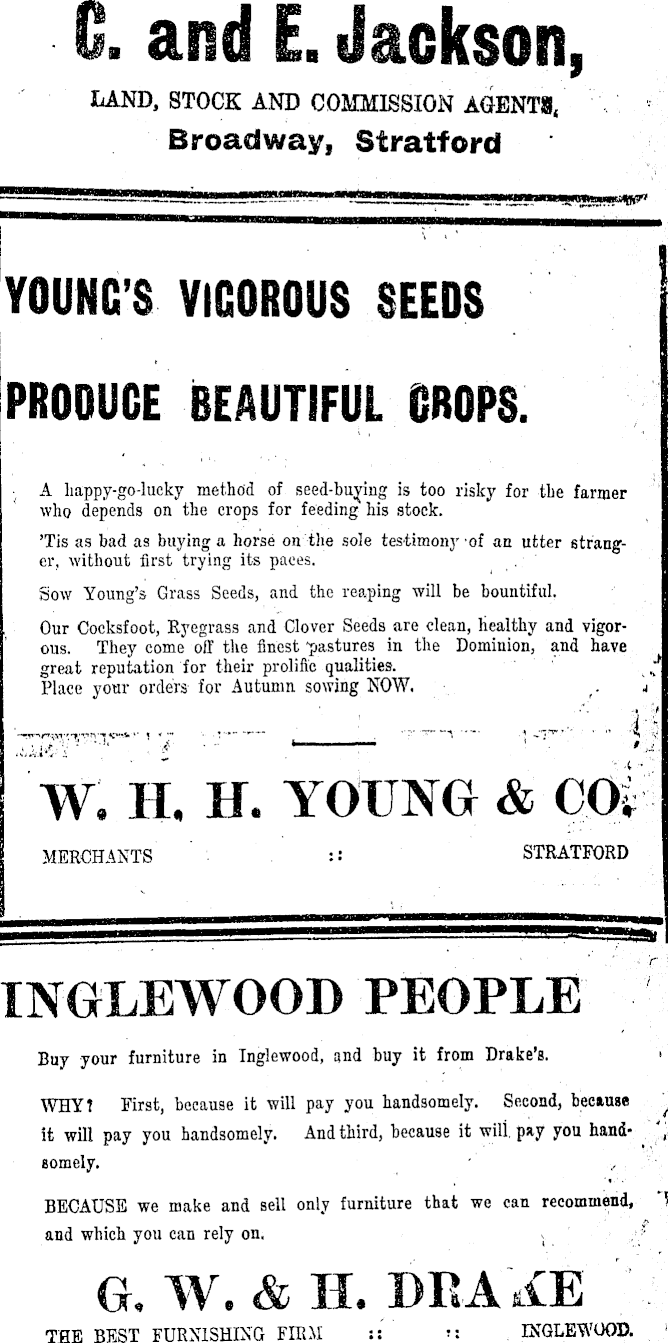 C. and E. Jackson,

LAND, STOCK AND COMMISSION AGENTS,
Broadway, Stratford

YOUNG'S VIGOROUS SEEDS

PRODUCE BEAUTIFUL CROPS.

A happy-go-lucky method of seed-buying is too risky for the farmer who depends on the crops for feeding his stock.

'Tis as bad as buying a horse on the sole testimony of an utter stranger, without first trying its paces.

Sow Young's Grass Seeds, and the reaping will be bountiful.

Our Cocksfoot, Ryegrass and Clover Seeds are clean, healthy and vigorous. They come off the finest pastures in the Dominion, and have great reputation for their prolific qualities.
Place your orders for Autumn sowing NOW.

W. H. H. YOUNG & CO.

MERCHANTS :: STRATFORD

INGLEWOOD PEOPLE

Buy your furniture in Inglewood, and buy it from Drake's.

WHY? First, because it will pay you handsomely. Second, because it will pay you handsomely. And third, because it will pay you handsomely.

BECAUSE we make and sell only furniture that we can recommend, and which you can rely on.

G. W. & H. DRAKE

THE BEST FURNISHING FIRM :: :: INGLEWOOD.